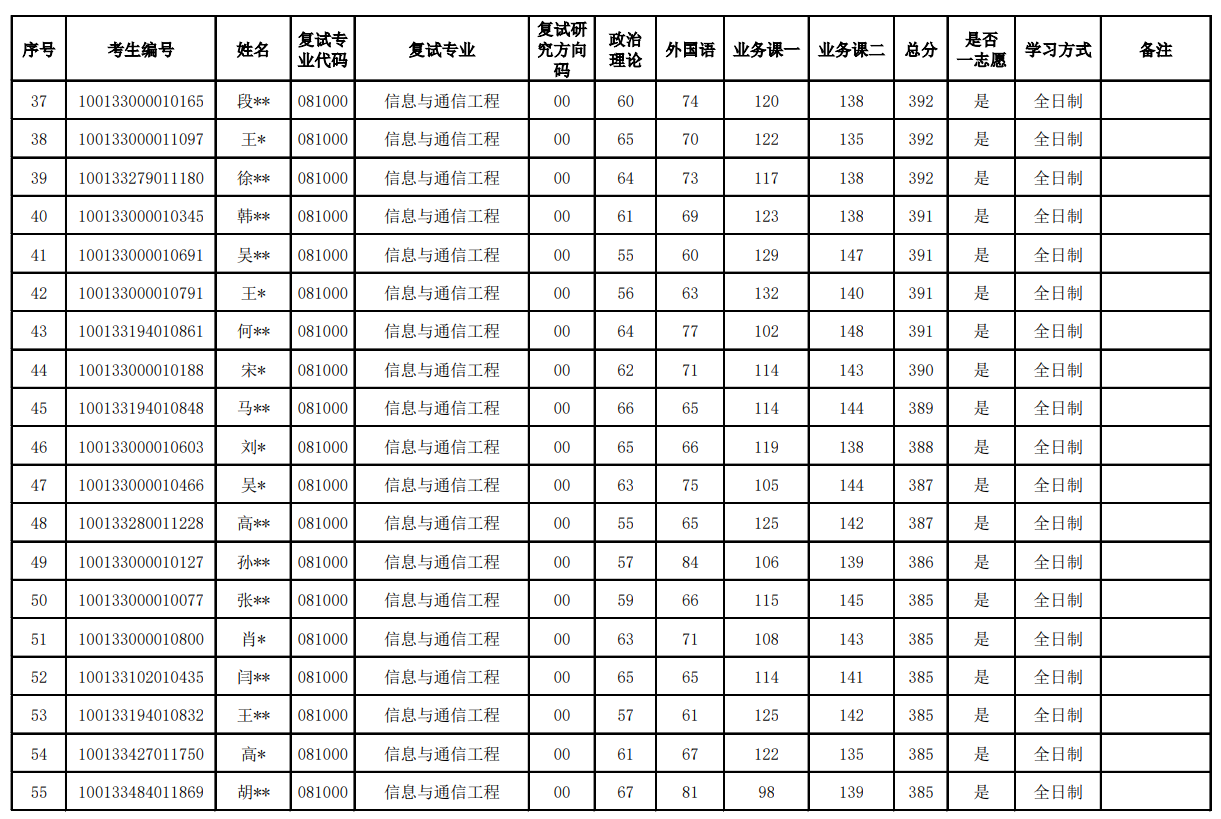 | 序号 | 考生编号 | 姓名 | 复试专业代码 | 复试专业 | 复试研究方向码 | 政治理论 | 外国语 | 业务课一 | 业务课二 | 总分 | 是否一志愿 | 学习方式 | 备注 |
|---|---|---|---|---|---|---|---|---|---|---|---|---|---|
| 37 | 100133000010165 | 段** | 081000 | 信息与通信工程 | 00 | 60 | 74 | 120 | 138 | 392 | 是 | 全日制 | |
| 38 | 100133000011097 | 王* | 081000 | 信息与通信工程 | 00 | 65 | 70 | 122 | 135 | 392 | 是 | 全日制 | |
| 39 | 100133279011180 | 徐** | 081000 | 信息与通信工程 | 00 | 64 | 73 | 117 | 138 | 392 | 是 | 全日制 | |
| 40 | 100133000010345 | 韩** | 081000 | 信息与通信工程 | 00 | 61 | 69 | 123 | 138 | 391 | 是 | 全日制 | |
| 41 | 100133000010691 | 吴** | 081000 | 信息与通信工程 | 00 | 55 | 60 | 129 | 147 | 391 | 是 | 全日制 | |
| 42 | 100133000010791 | 王* | 081000 | 信息与通信工程 | 00 | 56 | 63 | 132 | 140 | 391 | 是 | 全日制 | |
| 43 | 100133194010861 | 何** | 081000 | 信息与通信工程 | 00 | 64 | 77 | 102 | 148 | 391 | 是 | 全日制 | |
| 44 | 100133000010188 | 宋* | 081000 | 信息与通信工程 | 00 | 62 | 71 | 114 | 143 | 390 | 是 | 全日制 | |
| 45 | 100133194010848 | 马** | 081000 | 信息与通信工程 | 00 | 66 | 65 | 114 | 144 | 389 | 是 | 全日制 | |
| 46 | 100133000010603 | 刘* | 081000 | 信息与通信工程 | 00 | 65 | 66 | 119 | 138 | 388 | 是 | 全日制 | |
| 47 | 100133000010466 | 吴* | 081000 | 信息与通信工程 | 00 | 63 | 75 | 105 | 144 | 387 | 是 | 全日制 | |
| 48 | 100133280011228 | 高** | 081000 | 信息与通信工程 | 00 | 55 | 65 | 125 | 142 | 387 | 是 | 全日制 | |
| 49 | 100133000010127 | 孙** | 081000 | 信息与通信工程 | 00 | 57 | 84 | 106 | 139 | 386 | 是 | 全日制 | |
| 50 | 100133000010077 | 张** | 081000 | 信息与通信工程 | 00 | 59 | 66 | 115 | 145 | 385 | 是 | 全日制 | |
| 51 | 100133000010800 | 肖* | 081000 | 信息与通信工程 | 00 | 63 | 71 | 108 | 143 | 385 | 是 | 全日制 | |
| 52 | 100133102010435 | 闫** | 081000 | 信息与通信工程 | 00 | 65 | 65 | 114 | 141 | 385 | 是 | 全日制 | |
| 53 | 100133194010832 | 王** | 081000 | 信息与通信工程 | 00 | 57 | 61 | 125 | 142 | 385 | 是 | 全日制 | |
| 54 | 100133427011750 | 高* | 081000 | 信息与通信工程 | 00 | 61 | 67 | 122 | 135 | 385 | 是 | 全日制 | |
| 55 | 100133484011869 | 胡** | 081000 | 信息与通信工程 | 00 | 67 | 81 | 98 | 139 | 385 | 是 | 全日制 | |